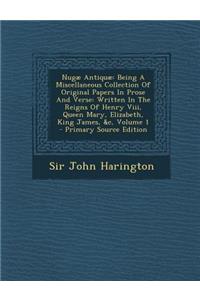 Nugæ Antiquæ: Being A Miscellaneous Collection Of Original Papers In Prose And Verse: Written In The Reigns Of Henry Viii, Queen Mary, Elizabeth, King James, &c, Volume 1 - Primary Source Edition

Sir John Harington